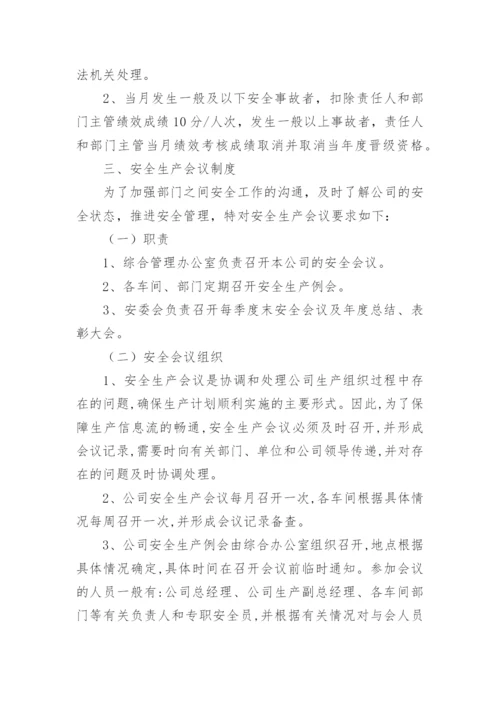 法机关处理。

2、当月发生一般及以下安全事故者，扣除责任人和部门主管绩效成绩10分/人次，发生一般以上事故者，责任人和部门主管当月绩效考核成绩取消并取消当年度晋级资格。

三、安全生产会议制度

为了加强部门之间安全工作的沟通，及时了解公司的安全状态，推进安全管理，特对安全生产会议要求如下：

（一）职责

1、综合管理办公室负责召开本公司的安全会议。

2、各车间、部门定期召开安全生产例会。

3、安委会负责召开每季度末安全会议及年度总结、表彰大会。

（二）安全会议组织

1、安全生产会议是协调和处理公司生产组织过程中存在的问题,确保生产计划顺利实施的主要形式。因此,为了保障生产信息流的畅通,安全生产会议必须及时召开,并形成会议记录,需要时向有关部门、单位和公司领导传递,并对存在的问题及时协调处理。

2、公司安全生产会议每月召开一次,各车间根据具体情况每周召开一次,并形成会议记录备查。

3、公司安全生产例会由综合办公室组织召开,地点根据具体情况确定,具体时间在召开会议前临时通知。参加会议的人员一般有:公司总经理、公司生产副总经理、各车间部门等有关负责人和专职安全员,并根据有关情况对与会人员